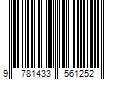 9 781433 561252